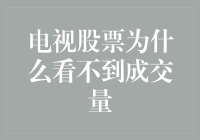 电视股票为什么看不到成交量